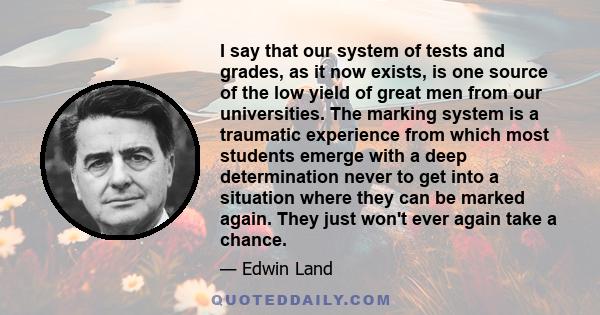 I say that our system of tests and grades, as it now exists, is one source of the low yield of great men from our universities. The marking system is a traumatic experience from which most students emerge with a deep determination never to get into a situation where they can be marked again. They just won't ever again take a chance.

— Edwin Land

QUOTEDDAILY.COM